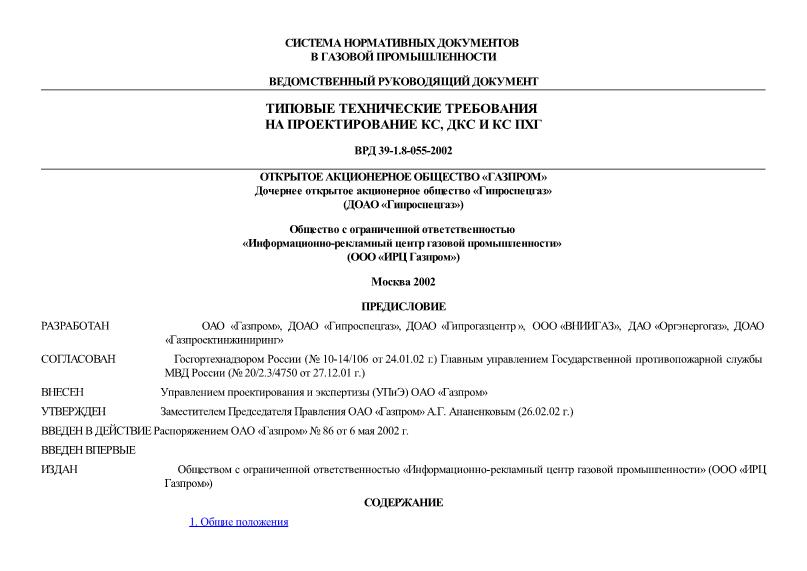 СИСТЕМА НОРМАТИВНЫХ ДОКУМЕНТОВ
В ГАЗОВОЙ ПРОМЫШЛЕННОСТИ

ВЕДОМСТВЕННЫЙ РУКОВОДЯЩИЙ ДОКУМЕНТ

ТИПОВЫЕ ТЕХНИЧЕСКИЕ ТРЕБОВАНИЯ
НА ПРОЕКТИРОВАНИЕ КС, ДКС И КС ПХГ

ВРД 39-1.8-055-2002

ОТКРЫТОЕ АКЦИОНЕРНОЕ ОБЩЕСТВО «ГАЗПРОМ»
Дочернее открытое акционерное общество «Гипроспецгаз»
(ДОАО «Гипроспецгаз»)

Общество с ограниченной ответственностью
«Информационно-рекламный центр газовой промышленности»
(ООО «ИРЦ Газпром»)

Москва 2002

ПРЕДИСЛОВИЕ

РАЗРАБОТАН ОАО «Газпром», ДОАО «Гипроспецгаз», ДОАО «Гипрогазцентр», ООО «ВНИИГАЗ», ДАО «Оргэнергогаз», ДОАО «Газпроектинжиниринг»

СОГЛАСОВАН Госгортехнадзором России (№ 10-14/106 от 24.01.02 г.) Главным управлением Государственной противопожарной службы МВД России (№ 20/2.3/4750 от 27.12.01 г.)

ВНЕСЕН Управлением проектирования и экспертизы (УПиЭ) ОАО «Газпром»

УТВЕРЖДЕН Заместителем Председателя Правления ОАО «Газпром» А.Г. Ананенковым (26.02.02 г.)

ВВЕДЕН В ДЕЙСТВИЕ Распоряжением ОАО «Газпром» № 86 от 6 мая 2002 г.

ВВЕДЕН ВПЕРВЫЕ

ИЗДАН Обществом с ограниченной ответственностью «Информационно-рекламный центр газовой промышленности» (ООО «ИРЦ Газпром»)

СОДЕРЖАНИЕ

1. Общие положения